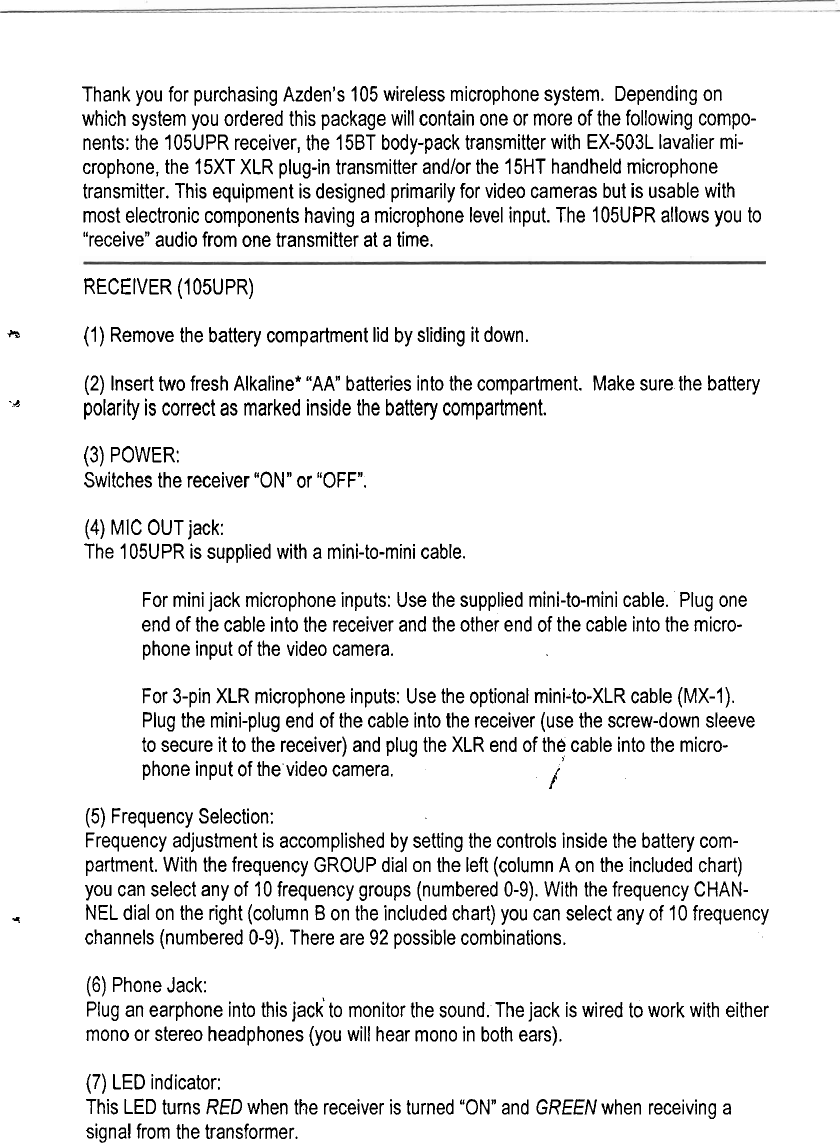 Thank you for purchasing Azden's 105 wireless microphone system. Depending on which system you ordered this package will contain one or more of the following components: the 105UPR receiver, the 15BT body-pack transmitter with EX-503L lavalier microphone, the 15XT XLR plug-in transmitter and/or the 15HT handheld microphone transmitter. This equipment is designed primarily for video cameras but is usable with most electronic components having a microphone level input. The 105UPR allows you to "receive" audio from one transmitter at a time.

RECEIVER (105UPR)

(1) Remove the battery compartment lid by sliding it down.

(2) Insert two fresh Alkaline* "AA" batteries into the compartment. Make sure the battery polarity is correct as marked inside the battery compartment.

(3) POWER:
Switches the receiver "ON" or "OFF".

(4) MIC OUT jack:
The 105UPR is supplied with a mini-to-mini cable.

For mini jack microphone inputs: Use the supplied mini-to-mini cable. Plug one end of the cable into the receiver and the other end of the cable into the microphone input of the video camera.

For 3-pin XLR microphone inputs: Use the optional mini-to-XLR cable (MX-1). Plug the mini-plug end of the cable into the receiver (use the screw-down sleeve to secure it to the receiver) and plug the XLR end of the cable into the microphone input of the video camera.

(5) Frequency Selection:
Frequency adjustment is accomplished by setting the controls inside the battery compartment. With the frequency GROUP dial on the left (column A on the included chart) you can select any of 10 frequency groups (numbered 0-9). With the frequency CHANNEL dial on the right (column B on the included chart) you can select any of 10 frequency channels (numbered 0-9). There are 92 possible combinations.

(6) Phone Jack:
Plug an earphone into this jack to monitor the sound. The jack is wired to work with either mono or stereo headphones (you will hear mono in both ears).

(7) LED indicator:
This LED turns RED when the receiver is turned "ON" and GREEN when receiving a signal from the transformer.